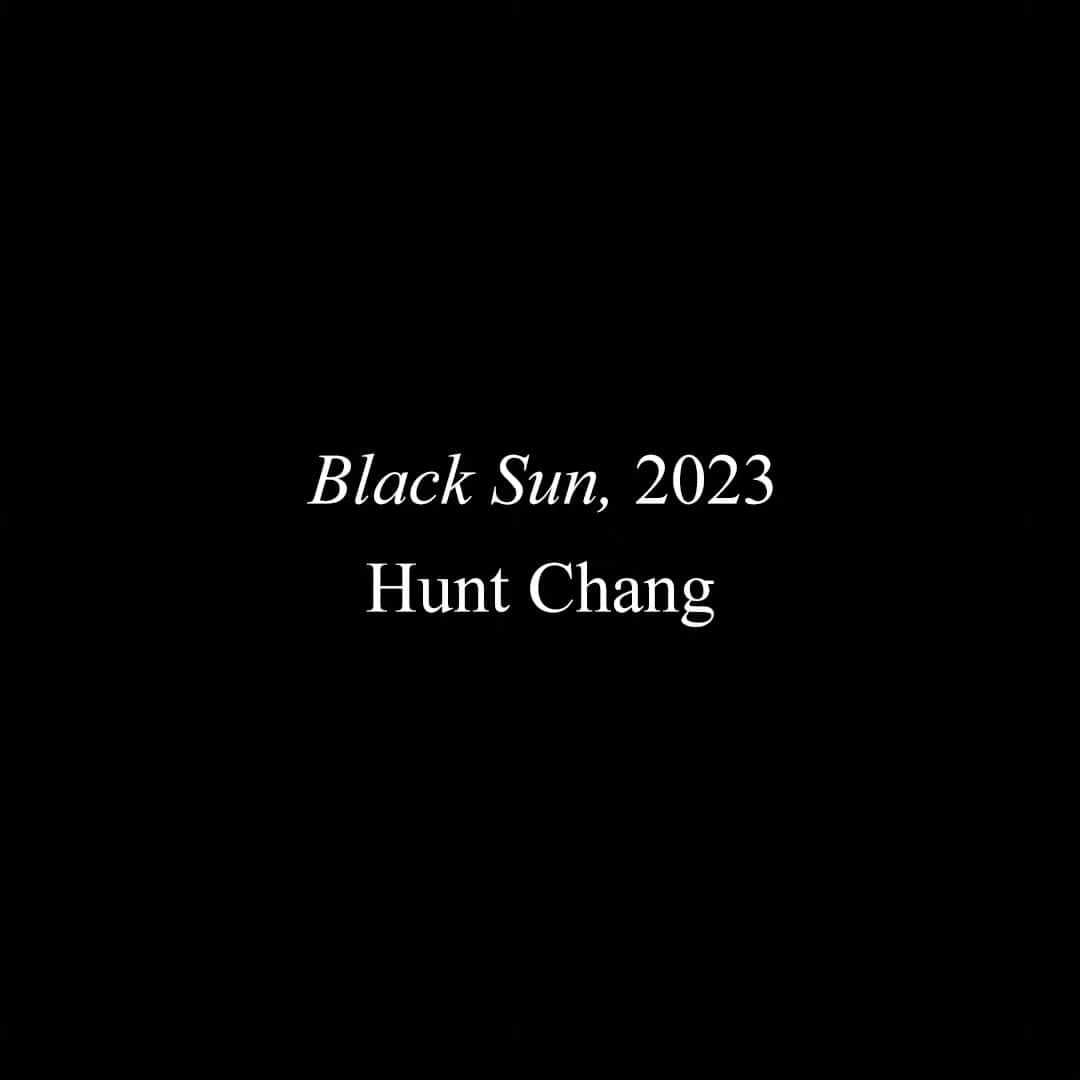 Black Sun, 2023
Hunt Chang